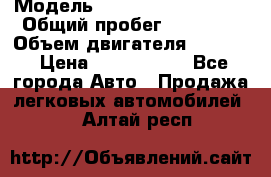 Модель
Общий пробег
Объем двигателя
Цена Все города Авто Продажа легковых автомобилей Алтай респ

http://Объявлений.сайт